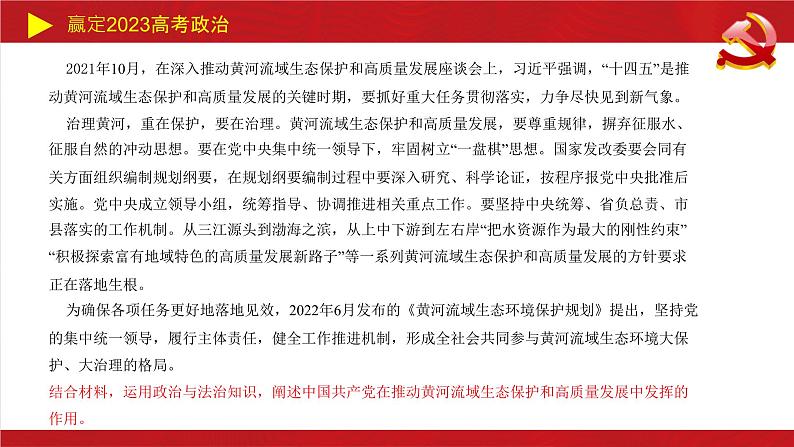 赢定2023高考政治

2021年10月，在深入推动黄河流域生态保护和高质量发展座谈会上，习近平强调，“十四五”是推动黄河流域生态保护和高质量发展的关键时期，要抓好重大任务贯彻落实，力争尽快见到新气象。

治理黄河，重在保护，要在治理。黄河流域生态保护和高质量发展，要尊重规律，摒弃征服水、征服自然的冲动思想。要在党中央集中统一领导下，牢固树立“一盘棋”思想。国家发改委要会同有关方面组织编制规划纲要，在规划纲要编制过程中要深入研究、科学论证，按程序报党中央批准后实施。党中央成立领导小组，统筹指导、协调推进相关重点工作。要坚持中央统筹、省负总责、市县落实的工作机制。从三江源头到渤海之滨，从上中下游到左右岸“把水资源作为最大的刚性约束”“积极探索富有地域特色的高质量发展新路子”等一系列黄河流域生态保护和高质量发展的方针要求正在落地生根。

为确保各项任务更好地落地见效，2022年6月发布的《黄河流域生态环境保护规划》提出，坚持党的集中统一领导，履行主体责任，健全工作推进机制，形成全社会共同参与黄河流域生态环境大保护、大治理的格局。

结合材料，运用政治与法治知识，阐述中国共产党在推动黄河流域生态保护和高质量发展中发挥的作用。